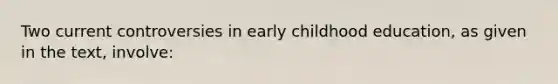 Two current controversies in early childhood education, as given in the text, involve: